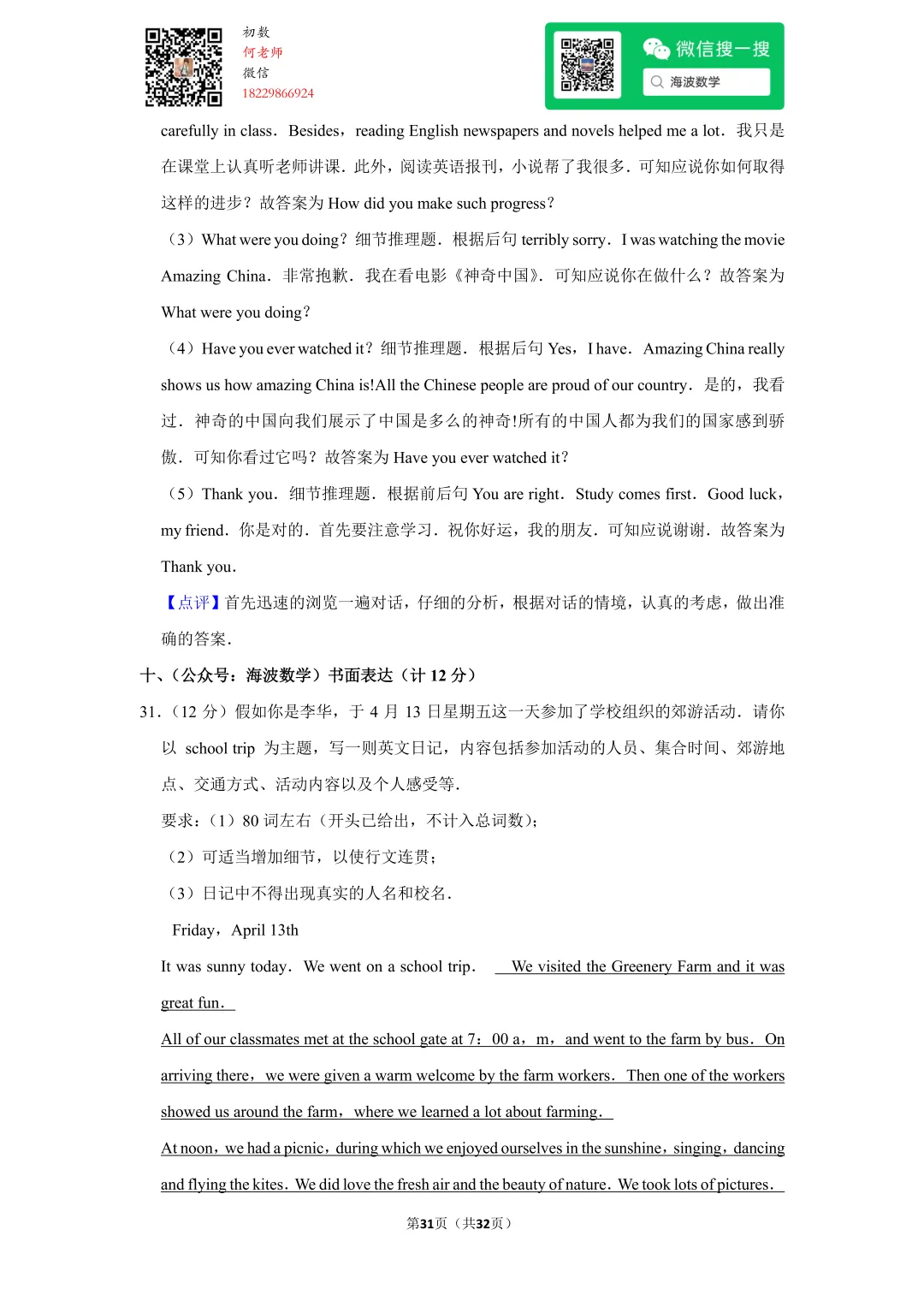 初数
何老师
微信
18229866924

微信搜一搜
海波数学

carefully in class．Besides，reading English newspapers and novels helped me a lot．我只是在课堂上认真听老师讲课．此外，阅读英语报刊，小说帮了我很多．可知应说你如何取得这样的进步？故答案为 How did you make such progress？

（3）What were you doing？细节推理题．根据后句 terribly sorry．I was watching the movie Amazing China．非常抱歉．我在看电影《神奇中国》．可知应说你在做什么？故答案为 What were you doing？

（4）Have you ever watched it？细节推理题．根据后句 Yes，I have．Amazing China really shows us how amazing China is!All the Chinese people are proud of our country．是的，我看过．神奇的中国向我们展示了中国是多么的神奇!所有的中国人都为我们的国家感到骄傲．可知你看过它吗？故答案为 Have you ever watched it？

（5）Thank you．细节推理题．根据前后句 You are right．Study comes first．Good luck，my friend．你是对的．首先要注意学习．祝你好运，我的朋友．可知应说谢谢．故答案为 Thank you．

【点评】首先迅速的浏览一遍对话，仔细的分析，根据对话的情境，认真的考虑，做出准确的答案．

十、（公众号：海波数学）书面表达（计 12 分）

31.（12 分）假如你是李华，于 4 月 13 日星期五这一天参加了学校组织的郊游活动．请你以 school trip 为主题，写一则英文日记，内容包括参加活动的人员、集合时间、郊游地点、交通方式、活动内容以及个人感受等．

要求：（1）80 词左右（开头已给出，不计入总词数）；

（2）可适当增加细节，以使行文连贯；

（3）日记中不得出现真实的人名和校名．

Friday，April 13th

It was sunny today．We went on a school trip． We visited the Greenery Farm and it was great fun．

All of our classmates met at the school gate at 7：00 a，m，and went to the farm by bus．On arriving there，we were given a warm welcome by the farm workers．Then one of the workers showed us around the farm，where we learned a lot about farming．

At noon，we had a picnic，during which we enjoyed ourselves in the sunshine，singing，dancing and flying the kites．We did love the fresh air and the beauty of nature．We took lots of pictures．

第31页（共32页）